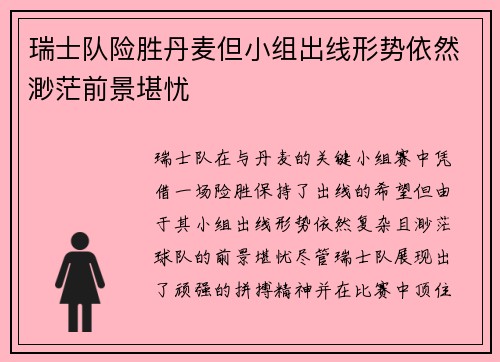 瑞士队险胜丹麦但小组出线形势依然渺茫前景堪忧

瑞士队在与丹麦的关键小组赛中凭借一场险胜保持了出线的希望但由于其小组出线形势依然复杂且渺茫球队的前景堪忧尽管瑞士队展现出了顽强的拼搏精神并在比赛中顶住